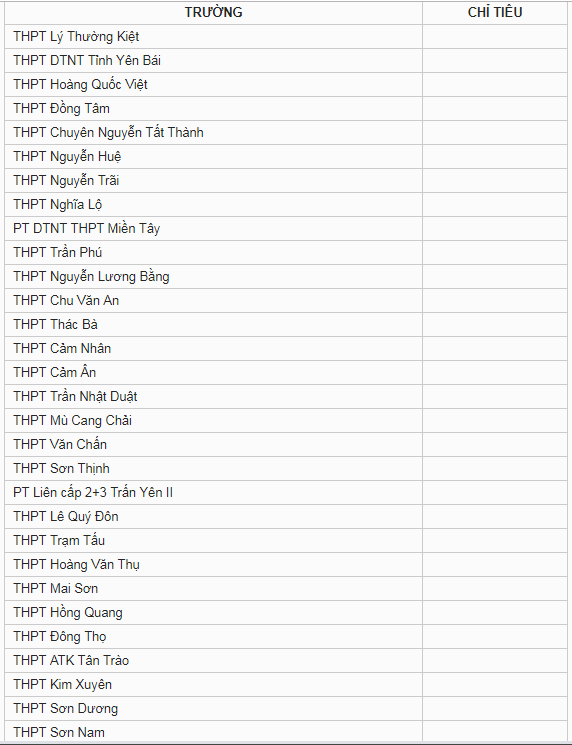 | TRƯỜNG | CHỈ TIÊU |
|---|---|
| THPT Lý Thường Kiệt | |
| THPT DTNT Tỉnh Yên Bái | |
| THPT Hoàng Quốc Việt | |
| THPT Đồng Tâm | |
| THPT Chuyên Nguyễn Tất Thành | |
| THPT Nguyễn Huệ | |
| THPT Nguyễn Trãi | |
| THPT Nghĩa Lộ | |
| PT DTNT THPT Miền Tây | |
| THPT Trần Phú | |
| THPT Nguyễn Lương Bằng | |
| THPT Chu Văn An | |
| THPT Thác Bà | |
| THPT Cảm Nhân | |
| THPT Cảm Ân | |
| THPT Trần Nhật Duật | |
| THPT Mù Cang Chải | |
| THPT Văn Chấn | |
| THPT Sơn Thịnh | |
| PT Liên cấp 2+3 Trấn Yên II | |
| THPT Lê Quý Đôn | |
| THPT Trạm Tấu | |
| THPT Hoàng Văn Thụ | |
| THPT Mai Sơn | |
| THPT Hồng Quang | |
| THPT Đông Thọ | |
| THPT ATK Tân Trào | |
| THPT Kim Xuyên | |
| THPT Sơn Dương | |
| THPT Sơn Nam | |